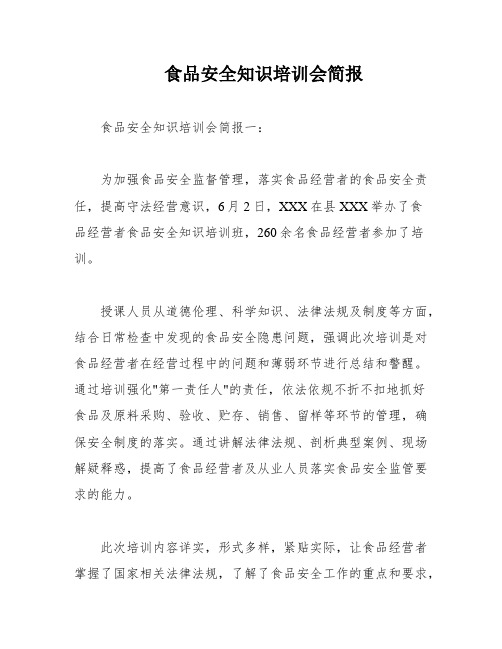 食品安全知识培训会简报

食品安全知识培训会简报一：

为加强食品安全监督管理，落实食品经营者的食品安全责任，提高守法经营意识，6月2日，XXX在县XXX举办了食品经营者食品安全知识培训班，260余名食品经营者参加了培训。

授课人员从道德伦理、科学知识、法律法规及制度等方面，结合日常检查中发现的食品安全隐患问题，强调此次培训是对食品经营者在经营过程中的问题和薄弱环节进行总结和警醒。通过培训强化"第一责任人"的责任，依法依规不折不扣地抓好食品及原料采购、验收、贮存、销售、留样等环节的管理，确保安全制度的落实。通过讲解法律法规、剖析典型案例、现场解疑释惑，提高了食品经营者及从业人员落实食品安全监管要求的能力。

此次培训内容详实，形式多样，紧贴实际，让食品经营者掌握了国家相关法律法规，了解了食品安全工作的重点和要求，